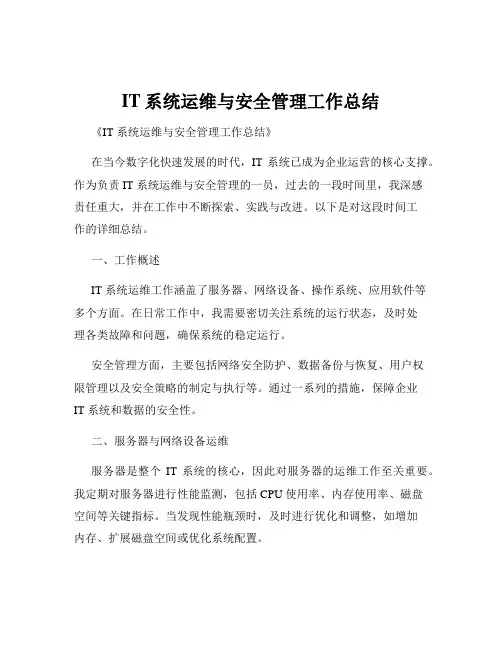 IT 系统运维与安全管理工作总结

《IT 系统运维与安全管理工作总结》

在当今数字化快速发展的时代，IT 系统已成为企业运营的核心支撑。作为负责 IT 系统运维与安全管理的一员，过去的一段时间里，我深感责任重大，并在工作中不断探索、实践与改进。以下是对这段时间工作的详细总结。

一、工作概述

IT 系统运维工作涵盖了服务器、网络设备、操作系统、应用软件等多个方面。在日常工作中，我需要密切关注系统的运行状态，及时处理各类故障和问题，确保系统的稳定运行。

安全管理方面，主要包括网络安全防护、数据备份与恢复、用户权限管理以及安全策略的制定与执行等。通过一系列的措施，保障企业 IT 系统和数据的安全性。

二、服务器与网络设备运维

服务器是整个 IT 系统的核心，因此对服务器的运维工作至关重要。我定期对服务器进行性能监测，包括 CPU 使用率、内存使用率、磁盘空间等关键指标。当发现性能瓶颈时，及时进行优化和调整，如增加内存、扩展磁盘空间或优化系统配置。